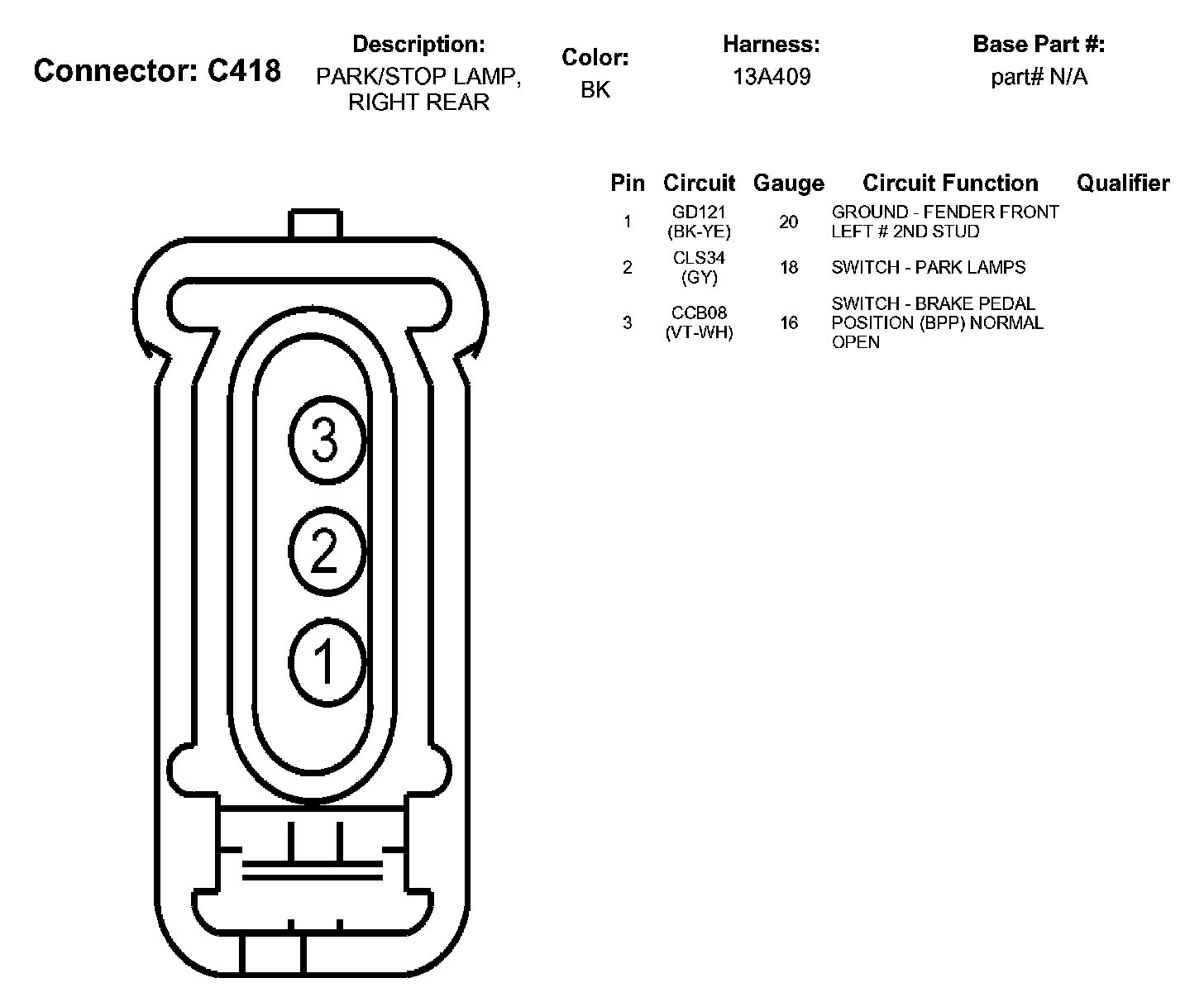 Connector: C418

Description:
PARK/STOP LAMP, RIGHT REAR

Color:
BK

Harness:
13A409

Base Part #:
part# N/A

| Pin | Circuit | Gauge | Circuit Function | Qualifier |
|---|---|---|---|---|
| 1 | GD121 (BK-YE) | 20 | GROUND - FENDER FRONT LEFT # 2ND STUD | |
| 2 | CLS34 (GY) | 18 | SWITCH - PARK LAMPS | |
| 3 | CCB08 (VT-WH) | 16 | SWITCH - BRAKE PEDAL POSITION (BPP) NORMAL OPEN | |

3
2
1